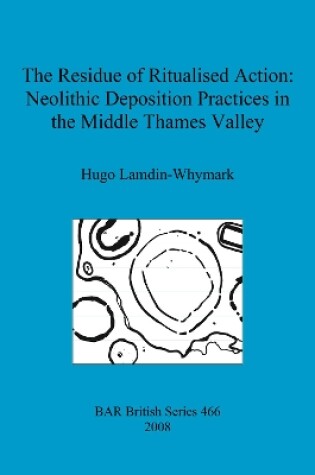 The Residue of Ritualised Action: Neolithic Deposition Practices in the Middle Thames Valley

Hugo Lamdin-Whymark

BAR British Series 466
2008